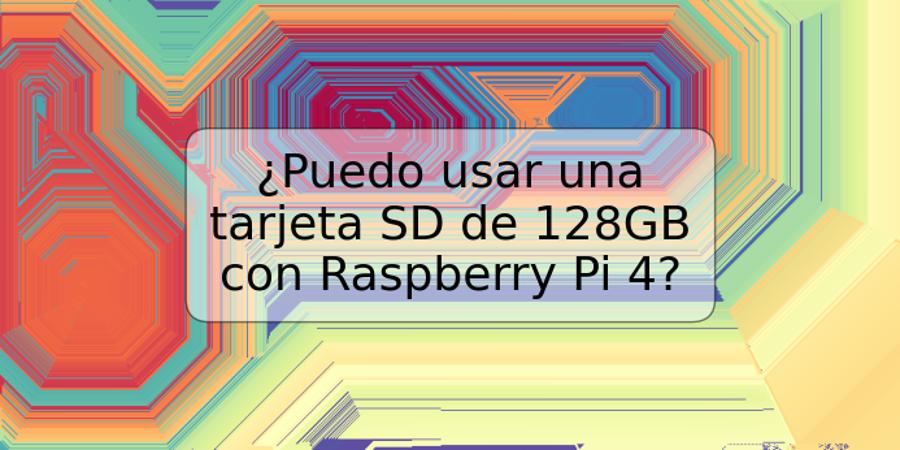 ¿Puedo usar una tarjeta SD de 128GB con Raspberry Pi 4?